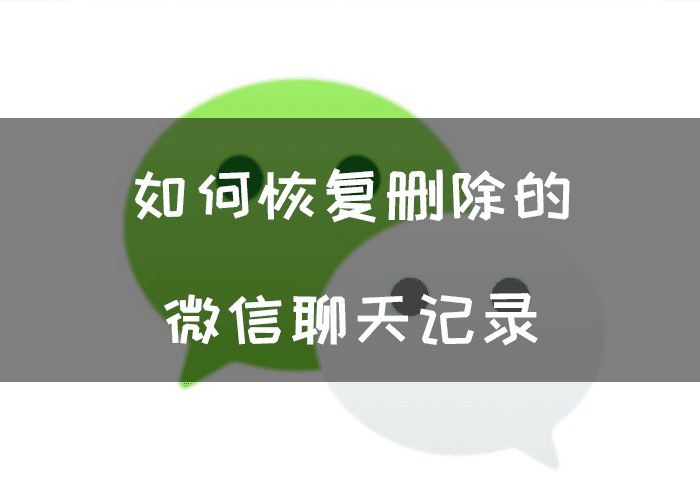 如何恢复删除的

微信聊天记录